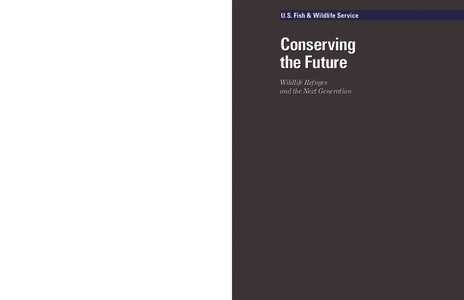 U.S. Fish & Wildlife Service

Conserving the Future

Wildlife Refuges and the Next Generation